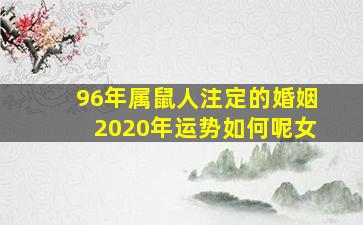 96年属鼠人注定的婚姻
2020年运势如何呢女